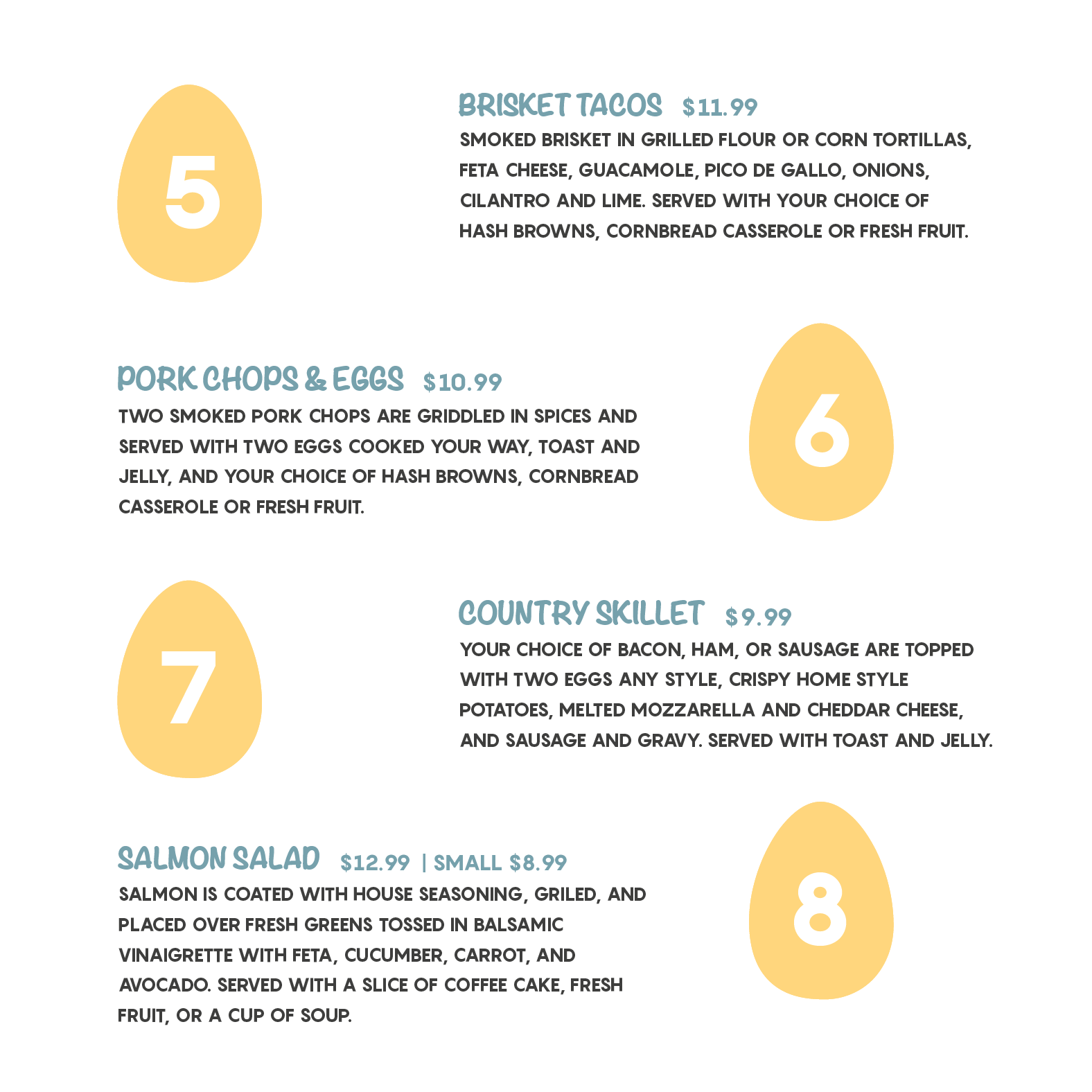 5

BRISKET TACOS $11.99

SMOKED BRISKET IN GRILLED FLOUR OR CORN TORTILLAS, FETA CHEESE, GUACAMOLE, PICO DE GALLO, ONIONS, CILANTRO AND LIME. SERVED WITH YOUR CHOICE OF HASH BROWNS, CORNBREAD CASSEROLE OR FRESH FRUIT.

PORK CHOPS & EGGS $10.99

TWO SMOKED PORK CHOPS ARE GRIDDLED IN SPICES AND SERVED WITH TWO EGGS COOKED YOUR WAY, TOAST AND JELLY, AND YOUR CHOICE OF HASH BROWNS, CORNBREAD CASSEROLE OR FRESH FRUIT.

6

7

COUNTRY SKILLET $9.99

YOUR CHOICE OF BACON, HAM, OR SAUSAGE ARE TOPPED WITH TWO EGGS ANY STYLE, CRISPY HOME STYLE POTATOES, MELTED MOZZARELLA AND CHEDDAR CHEESE, AND SAUSAGE AND GRAVY. SERVED WITH TOAST AND JELLY.

SALMON SALAD $12.99 | SMALL $8.99

SALMON IS COATED WITH HOUSE SEASONING, GRILED, AND PLACED OVER FRESH GREENS TOSSED IN BALSAMIC VINAIGRETTE WITH FETA, CUCUMBER, CARROT, AND AVOCADO. SERVED WITH A SLICE OF COFFEE CAKE, FRESH FRUIT, OR A CUP OF SOUP.

8